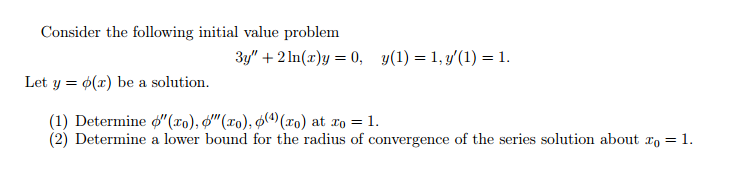 Consider the following initial value problem

$3y'' + 2\ln(x)y = 0, \quad y(1) = 1, y'(1) = 1.$

Let $y = \phi(x)$ be a solution.

(1) Determine $\phi''(x_0), \phi'''(x_0), \phi^{(4)}(x_0)$ at $x_0 = 1$.
(2) Determine a lower bound for the radius of convergence of the series solution about $x_0 = 1$.